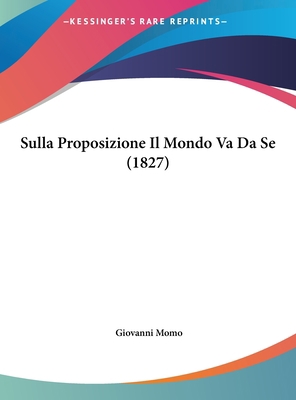 —KESSINGER'S RARE REPRINTS—

Sulla Proposizione Il Mondo Va Da Se (1827)

Giovanni Momo